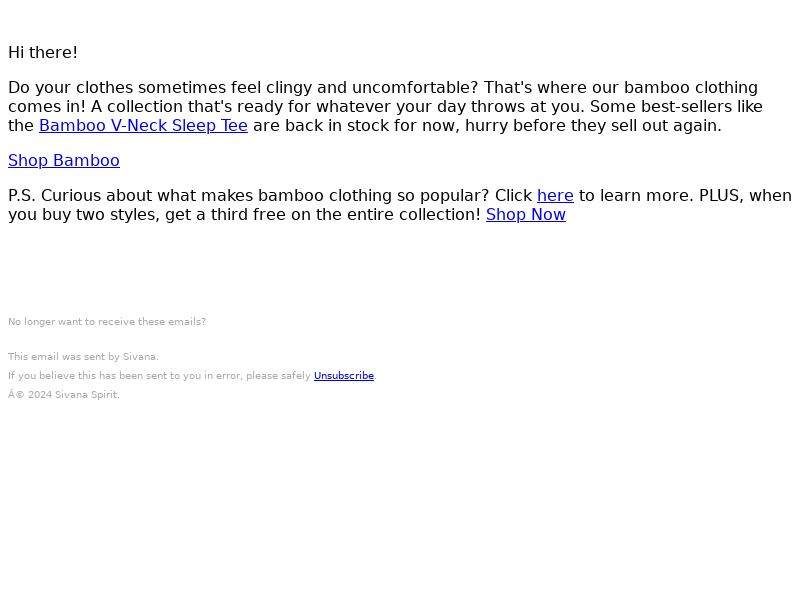 Hi there!

Do your clothes sometimes feel clingy and uncomfortable? That's where our bamboo clothing comes in! A collection that's ready for whatever your day throws at you. Some best-sellers like the Bamboo V-Neck Sleep Tee are back in stock for now, hurry before they sell out again.

Shop Bamboo

P.S. Curious about what makes bamboo clothing so popular? Click here to learn more. PLUS, when you buy two styles, get a third free on the entire collection! Shop Now

No longer want to receive these emails?

This email was sent by Sivana.

If you believe this has been sent to you in error, please safely Unsubscribe.

Â© 2024 Sivana Spirit.